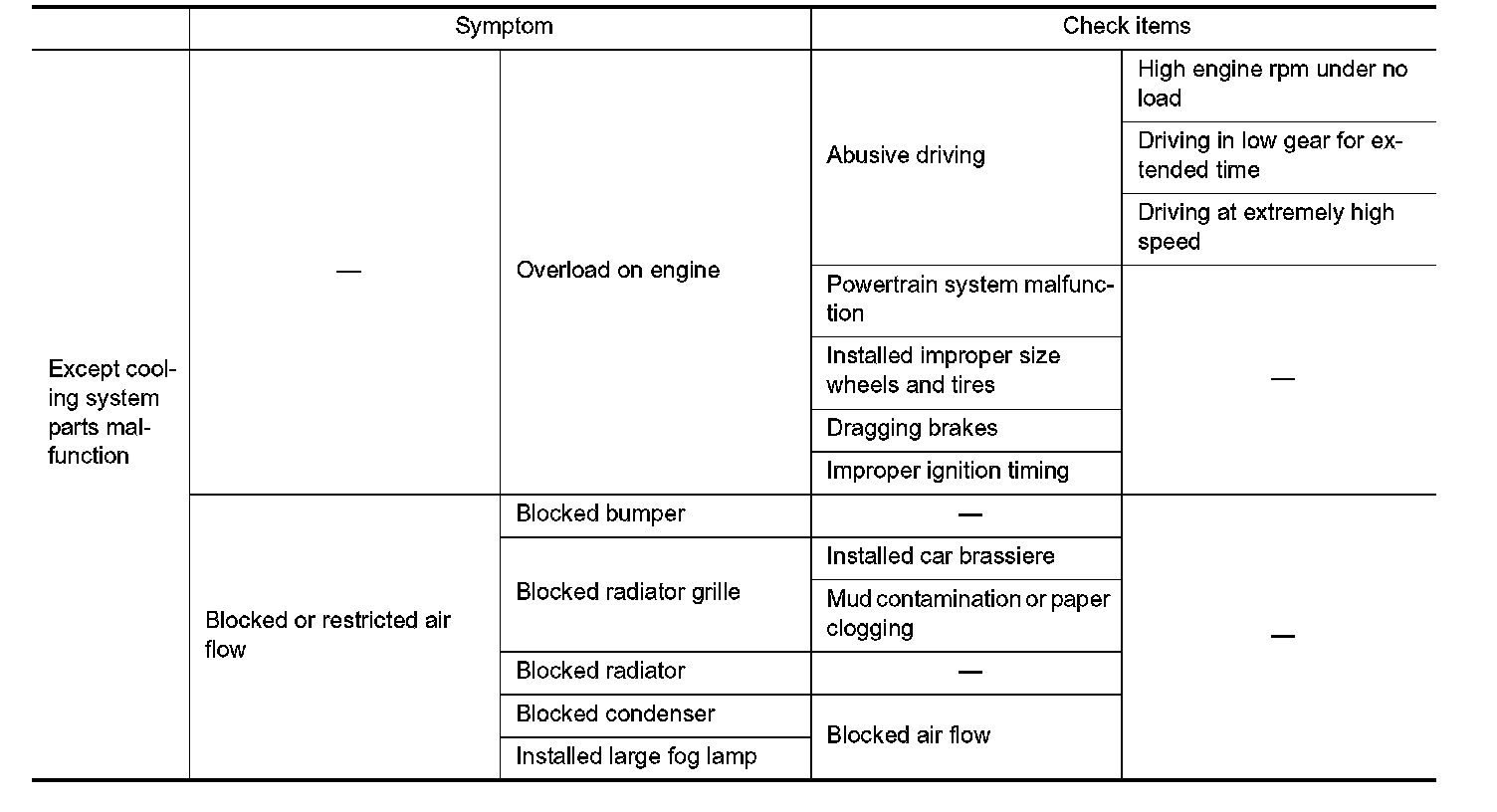 | | Symptom | | Check items | |
|---|---|---|---|---|
| Except cooling system parts malfunction | — | Overload on engine | Abusive driving | High engine rpm under no load |
| | | | | Driving in low gear for extended time |
| | | | | Driving at extremely high speed |
| | | | Powertrain system malfunction | — |
| | | | Installed improper size wheels and tires | |
| | | | Dragging brakes | |
| | | | Improper ignition timing | |
| | Blocked or restricted air flow | Blocked bumper | — | — |
| | | Blocked radiator grille | Installed car brassiere | |
| | | | Mud contamination or paper clogging | |
| | | Blocked radiator | — | |
| | | Blocked condenser | Blocked air flow | |
| | | Installed large fog lamp | | |